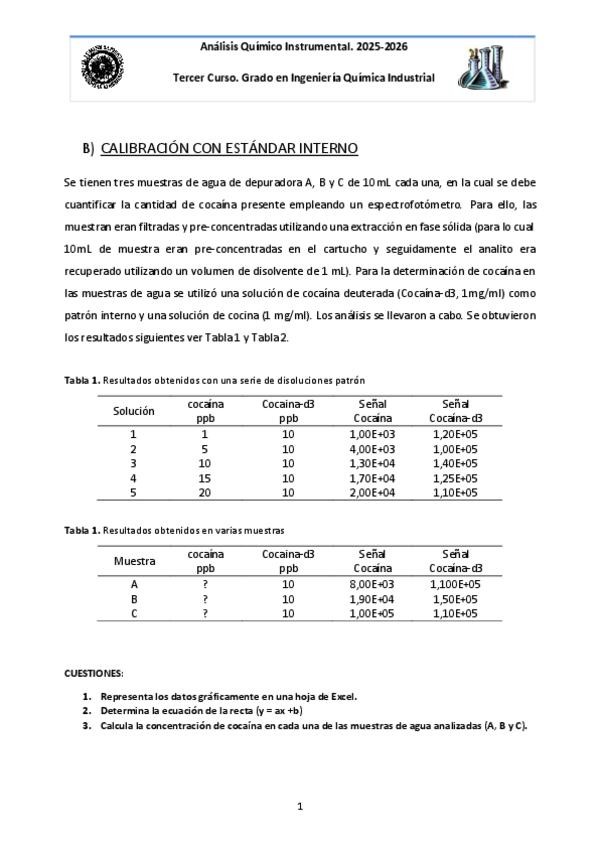 Análisis Químico Instrumental. 2025-2026

Tercer Curso. Grado en Ingeniería Química Industrial

B) CALIBRACIÓN CON ESTÁNDAR INTERNO

Se tienen tres muestras de agua de depuradora A, B y C de 10 mL cada una, en la cual se debe cuantificar la cantidad de cocaína presente empleando un espectrofotómetro. Para ello, las muestran eran filtradas y pre-concentradas utilizando una extracción en fase sólida (para lo cual 10mL de muestra eran pre-concentradas en el cartucho y seguidamente el analito era recuperado utilizando un volumen de disolvente de 1 mL). Para la determinación de cocaína en las muestras de agua se utilizó una solución de cocaína deuterada (Cocaína-d3, 1mg/ml) como patrón interno y una solución de cocina (1 mg/ml). Los análisis se llevaron a cabo. Se obtuvieron los resultados siguientes ver Tabla 1 y Tabla 2.

Tabla 1. Resultados obtenidos con una serie de disoluciones patrón

| Solución | cocaína ppb | Cocaína-d3 ppb | Señal Cocaína | Señal Cocaína-d3 |
|---|---|---|---|---|
| 1 | 1 | 10 | 1,00E+03 | 1,20E+05 |
| 2 | 5 | 10 | 4,00E+03 | 1,00E+05 |
| 3 | 10 | 10 | 1,30E+04 | 1,40E+05 |
| 4 | 15 | 10 | 1,70E+04 | 1,25E+05 |
| 5 | 20 | 10 | 2,00E+04 | 1,10E+05 |

Tabla 1. Resultados obtenidos en varias muestras

| Muestra | cocaína ppb | Cocaína-d3 ppb | Señal Cocaína | Señal Cocaína-d3 |
|---|---|---|---|---|
| A | ? | 10 | 8,00E+03 | 1,100E+05 |
| B | ? | 10 | 1,90E+04 | 1,50E+05 |
| C | ? | 10 | 1,00E+05 | 1,10E+05 |

CUESTIONES:

1. Representa los datos gráficamente en una hoja de Excel.
2. Determina la ecuación de la recta (y = ax +b)
3. Calcula la concentración de cocaína en cada una de las muestras de agua analizadas (A, B y C).

1